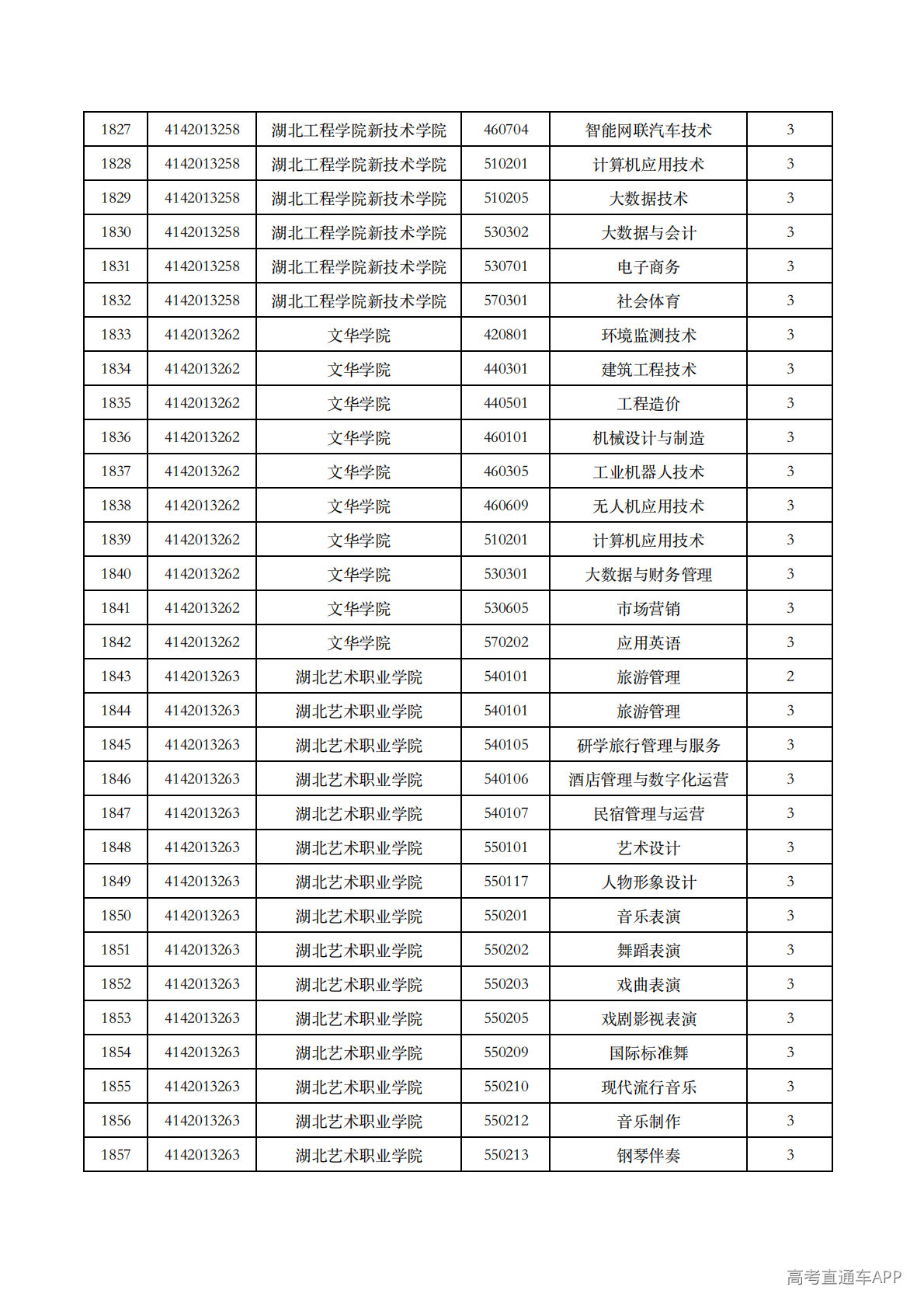 | 1827 | 4142013258 | 湖北工程学院新技术学院 | 460704 | 智能网联汽车技术 | 3 |
|---|---|---|---|---|---|
| 1828 | 4142013258 | 湖北工程学院新技术学院 | 510201 | 计算机应用技术 | 3 |
| 1829 | 4142013258 | 湖北工程学院新技术学院 | 510205 | 大数据技术 | 3 |
| 1830 | 4142013258 | 湖北工程学院新技术学院 | 530302 | 大数据与会计 | 3 |
| 1831 | 4142013258 | 湖北工程学院新技术学院 | 530701 | 电子商务 | 3 |
| 1832 | 4142013258 | 湖北工程学院新技术学院 | 570301 | 社会体育 | 3 |
| 1833 | 4142013262 | 文华学院 | 420801 | 环境监测技术 | 3 |
| 1834 | 4142013262 | 文华学院 | 440301 | 建筑工程技术 | 3 |
| 1835 | 4142013262 | 文华学院 | 440501 | 工程造价 | 3 |
| 1836 | 4142013262 | 文华学院 | 460101 | 机械设计与制造 | 3 |
| 1837 | 4142013262 | 文华学院 | 460305 | 工业机器人技术 | 3 |
| 1838 | 4142013262 | 文华学院 | 460609 | 无人机应用技术 | 3 |
| 1839 | 4142013262 | 文华学院 | 510201 | 计算机应用技术 | 3 |
| 1840 | 4142013262 | 文华学院 | 530301 | 大数据与财务管理 | 3 |
| 1841 | 4142013262 | 文华学院 | 530605 | 市场营销 | 3 |
| 1842 | 4142013262 | 文华学院 | 570202 | 应用英语 | 3 |
| 1843 | 4142013263 | 湖北艺术职业学院 | 540101 | 旅游管理 | 2 |
| 1844 | 4142013263 | 湖北艺术职业学院 | 540101 | 旅游管理 | 3 |
| 1845 | 4142013263 | 湖北艺术职业学院 | 540105 | 研学旅行管理与服务 | 3 |
| 1846 | 4142013263 | 湖北艺术职业学院 | 540106 | 酒店管理与数字化运营 | 3 |
| 1847 | 4142013263 | 湖北艺术职业学院 | 540107 | 民宿管理与运营 | 3 |
| 1848 | 4142013263 | 湖北艺术职业学院 | 550101 | 艺术设计 | 3 |
| 1849 | 4142013263 | 湖北艺术职业学院 | 550117 | 人物形象设计 | 3 |
| 1850 | 4142013263 | 湖北艺术职业学院 | 550201 | 音乐表演 | 3 |
| 1851 | 4142013263 | 湖北艺术职业学院 | 550202 | 舞蹈表演 | 3 |
| 1852 | 4142013263 | 湖北艺术职业学院 | 550203 | 戏曲表演 | 3 |
| 1853 | 4142013263 | 湖北艺术职业学院 | 550205 | 戏剧影视表演 | 3 |
| 1854 | 4142013263 | 湖北艺术职业学院 | 550209 | 国际标准舞 | 3 |
| 1855 | 4142013263 | 湖北艺术职业学院 | 550210 | 现代流行音乐 | 3 |
| 1856 | 4142013263 | 湖北艺术职业学院 | 550212 | 音乐制作 | 3 |
| 1857 | 4142013263 | 湖北艺术职业学院 | 550213 | 钢琴伴奏 | 3 |

高考直通车APP